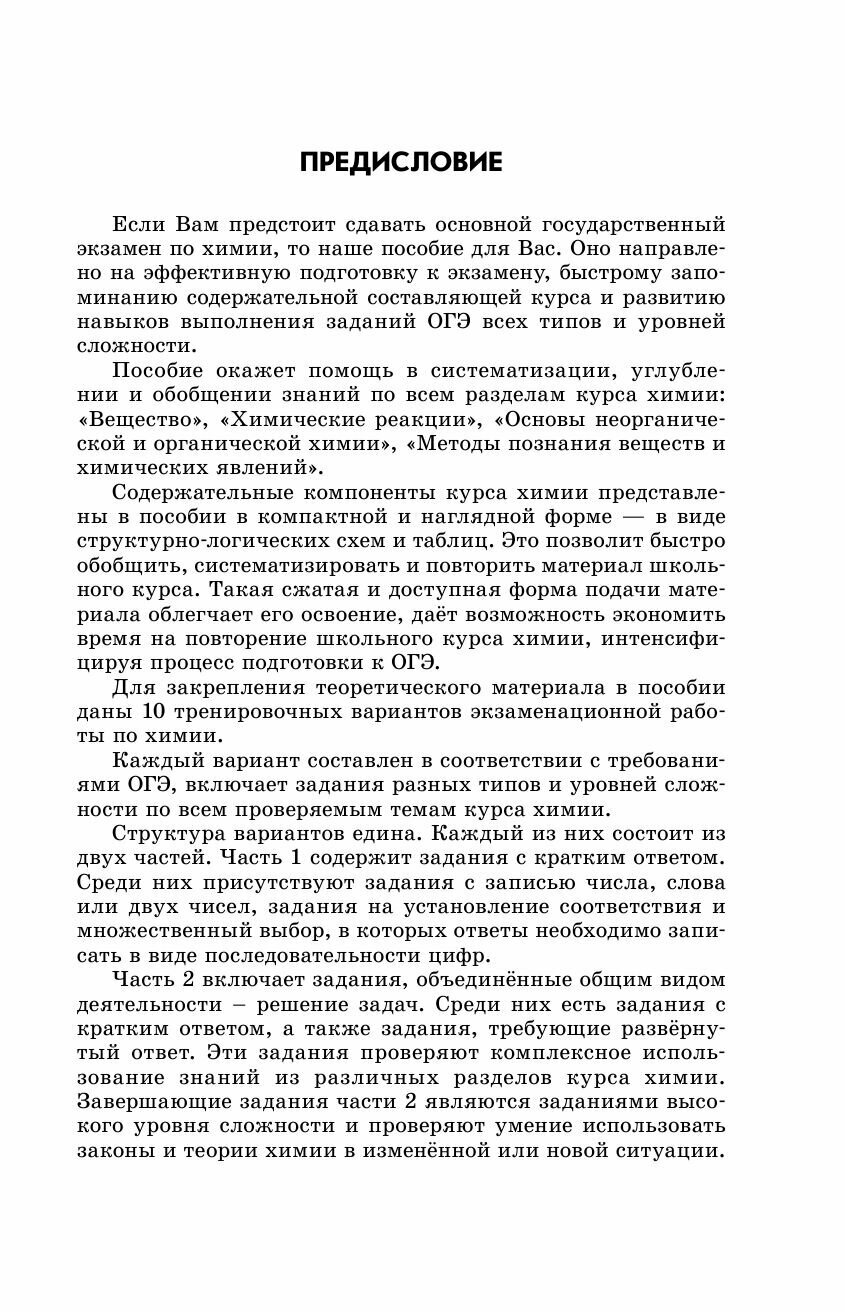 ПРЕДИСЛОВИЕ

Если Вам предстоит сдавать основной государственный экзамен по химии, то наше пособие для Вас. Оно направлено на эффективную подготовку к экзамену, быстрому запоминанию содержательной составляющей курса и развитию навыков выполнения заданий ОГЭ всех типов и уровней сложности.

Пособие окажет помощь в систематизации, углублении и обобщении знаний по всем разделам курса химии: «Вещество», «Химические реакции», «Основы неорганической и органической химии», «Методы познания веществ и химических явлений».

Содержательные компоненты курса химии представлены в пособии в компактной и наглядной форме — в виде структурно-логических схем и таблиц. Это позволит быстро обобщить, систематизировать и повторить материал школьного курса. Такая сжатая и доступная форма подачи материала облегчает его освоение, даёт возможность экономить время на повторение школьного курса химии, интенсифицируя процесс подготовки к ОГЭ.

Для закрепления теоретического материала в пособии даны 10 тренировочных вариантов экзаменационной работы по химии.

Каждый вариант составлен в соответствии с требованиями ОГЭ, включает задания разных типов и уровней сложности по всем проверяемым темам курса химии.

Структура вариантов едина. Каждый из них состоит из двух частей. Часть 1 содержит задания с кратким ответом. Среди них присутствуют задания с записью числа, слова или двух чисел, задания на установление соответствия и множественный выбор, в которых ответы необходимо записать в виде последовательности цифр.

Часть 2 включает задания, объединённые общим видом деятельности – решение задач. Среди них есть задания с кратким ответом, а также задания, требующие развёрнутый ответ. Эти задания проверяют комплексное использование знаний из различных разделов курса химии. Завершающие задания части 2 являются заданиями высокого уровня сложности и проверяют умение использовать законы и теории химии в изменённой или новой ситуации.